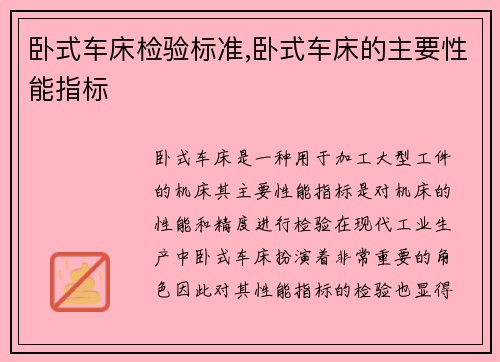 卧式车床检验标准,卧式车床的主要性能指标

卧式车床是一种用于加工大型工件的机床其主要性能指标是对机床的性能和精度进行检验在现代工业生产中卧式车床扮演着非常重要的角色因此对其性能指标的检验也显得